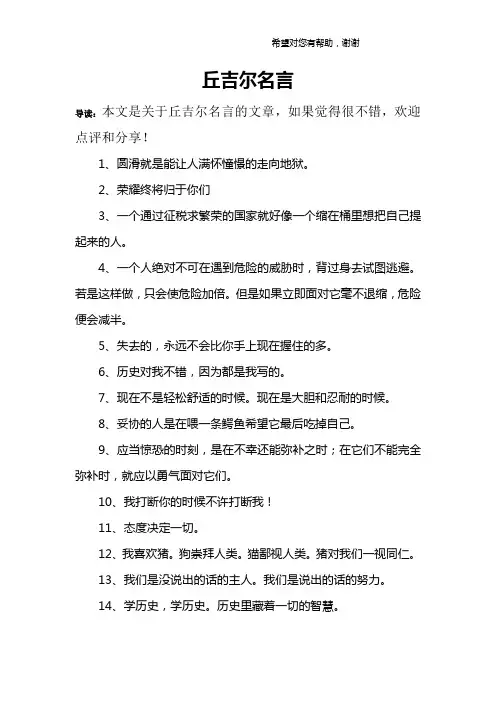 希望对您有帮助，谢谢

丘吉尔名言

导读：本文是关于丘吉尔名言的文章，如果觉得很不错，欢迎点评和分享！

1、圆滑就是能让人满怀憧憬的走向地狱。

2、荣耀终将归于你们

3、一个通过征税求繁荣的国家就好像一个缩在桶里想把自己提起来的人。

4、一个人绝对不可在遇到危险的威胁时，背过身去试图逃避。若是这样做，只会使危险加倍。但是如果立即面对它毫不退缩，危险便会减半。

5、失去的，永远不会比你手上现在握住的多。

6、历史对我不错，因为都是我写的。

7、现在不是轻松舒适的时候。现在是大胆和忍耐的时候。

8、妥协的人是在喂一条鳄鱼希望它最后吃掉自己。

9、应当惊恐的时刻，是在不幸还能弥补之时；在它们不能完全弥补时，就应以勇气面对它们。

10、我打断你的时候不许打断我！

11、态度决定一切。

12、我喜欢猪。狗崇拜人类。猫鄙视人类。猪对我们一视同仁。

13、我们是没说出的话的主人。我们是说出的话的努力。

14、学历史，学历史。历史里藏着一切的智慧。